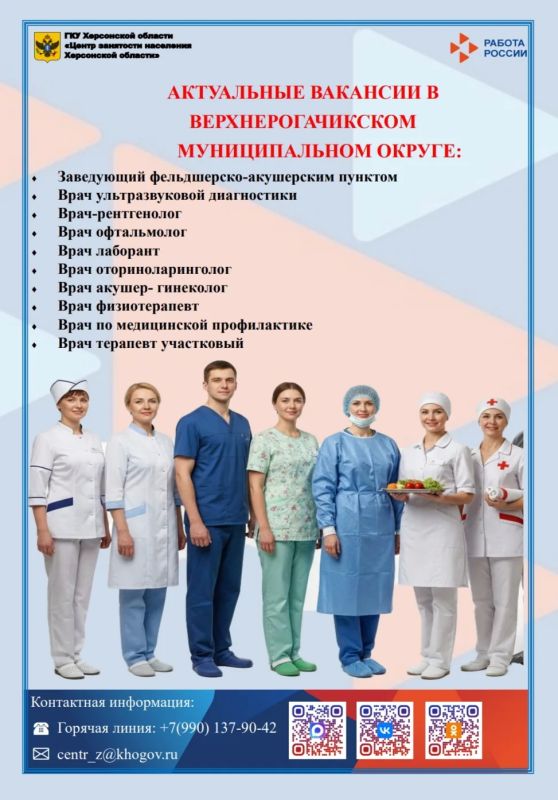 ГКУ Херсонской области
«Центр занятости населения
Херсонской области»

РАБОТА
РОССИИ

АКТУАЛЬНЫЕ ВАКАНСИИ В ВЕРХНЕРОГАЧИКСКОМ МУНИЦИПАЛЬНОМ ОКРУГЕ:

• Заведующий фельдшерско-акушерским пунктом
• Врач ультразвуковой диагностики
• Врач-рентгенолог
• Врач офтальмолог
• Врач лаборант
• Врач оториноларинголог
• Врач акушер- гинеколог
• Врач физиотерапевт
• Врач по медицинской профилактике
• Врач терапевт участковый

Контактная информация:
Горячая линия: +7(990) 137-90-42
centr_z@khogov.ru